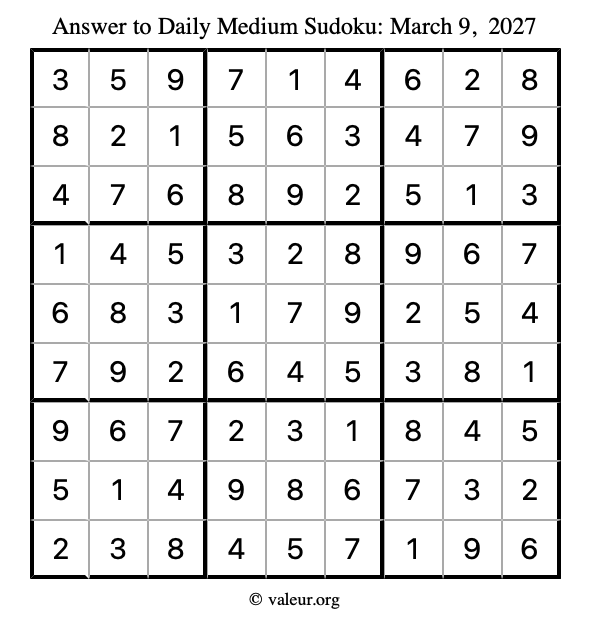 Answer to Daily Medium Sudoku: March 9, 2027

| | | | | | | | | |
|---|---|---|---|---|---|---|---|---|
| 3 | 5 | 9 | 7 | 1 | 4 | 6 | 2 | 8 |
| 8 | 2 | 1 | 5 | 6 | 3 | 4 | 7 | 9 |
| 4 | 7 | 6 | 8 | 9 | 2 | 5 | 1 | 3 |
| 1 | 4 | 5 | 3 | 2 | 8 | 9 | 6 | 7 |
| 6 | 8 | 3 | 1 | 7 | 9 | 2 | 5 | 4 |
| 7 | 9 | 2 | 6 | 4 | 5 | 3 | 8 | 1 |
| 9 | 6 | 7 | 2 | 3 | 1 | 8 | 4 | 5 |
| 5 | 1 | 4 | 9 | 8 | 6 | 7 | 3 | 2 |
| 2 | 3 | 8 | 4 | 5 | 7 | 1 | 9 | 6 |

© valeur.org